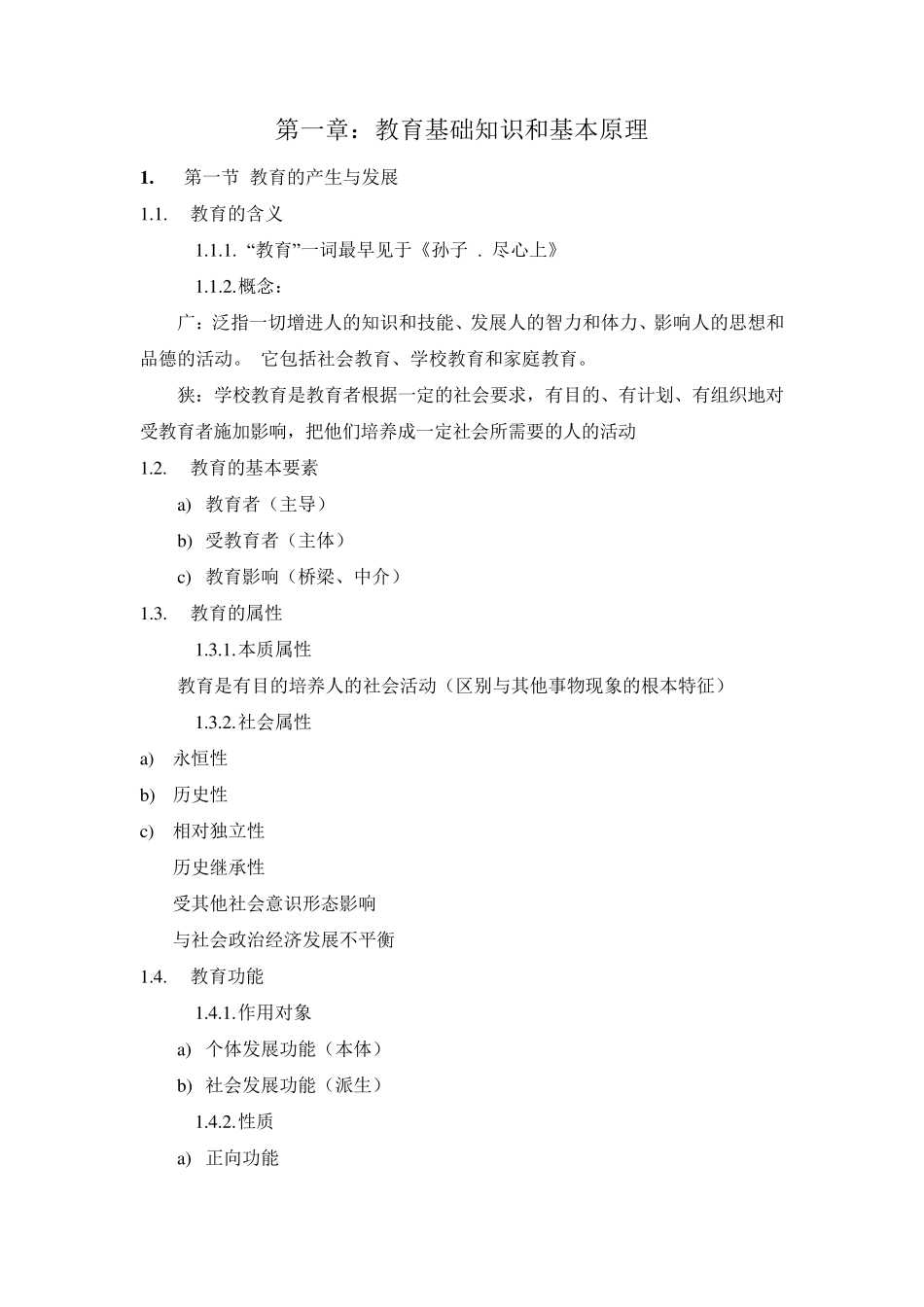 第一章：教育基础知识和基本原理

1. 第一节 教育的产生与发展

1.1. 教育的含义

1.1.1. “教育”一词最早见于《孙子 . 尽心上》

1.1.2.概念：

广：泛指一切增进人的知识和技能、发展人的智力和体力、影响人的思想和品德的活动。 它包括社会教育、学校教育和家庭教育。

狭：学校教育是教育者根据一定的社会要求，有目的、有计划、有组织地对受教育者施加影响，把他们培养成一定社会所需要的人的活动

1.2. 教育的基本要素

a) 教育者（主导）

b) 受教育者（主体）

c) 教育影响（桥梁、中介）

1.3. 教育的属性

1.3.1.本质属性

教育是有目的培养人的社会活动（区别与其他事物现象的根本特征）

1.3.2.社会属性

a) 永恒性

b) 历史性

c) 相对独立性

历史继承性

受其他社会意识形态影响

与社会政治经济发展不平衡

1.4. 教育功能

1.4.1.作用对象

a) 个体发展功能（本体）

b) 社会发展功能（派生）

1.4.2.性质

a) 正向功能